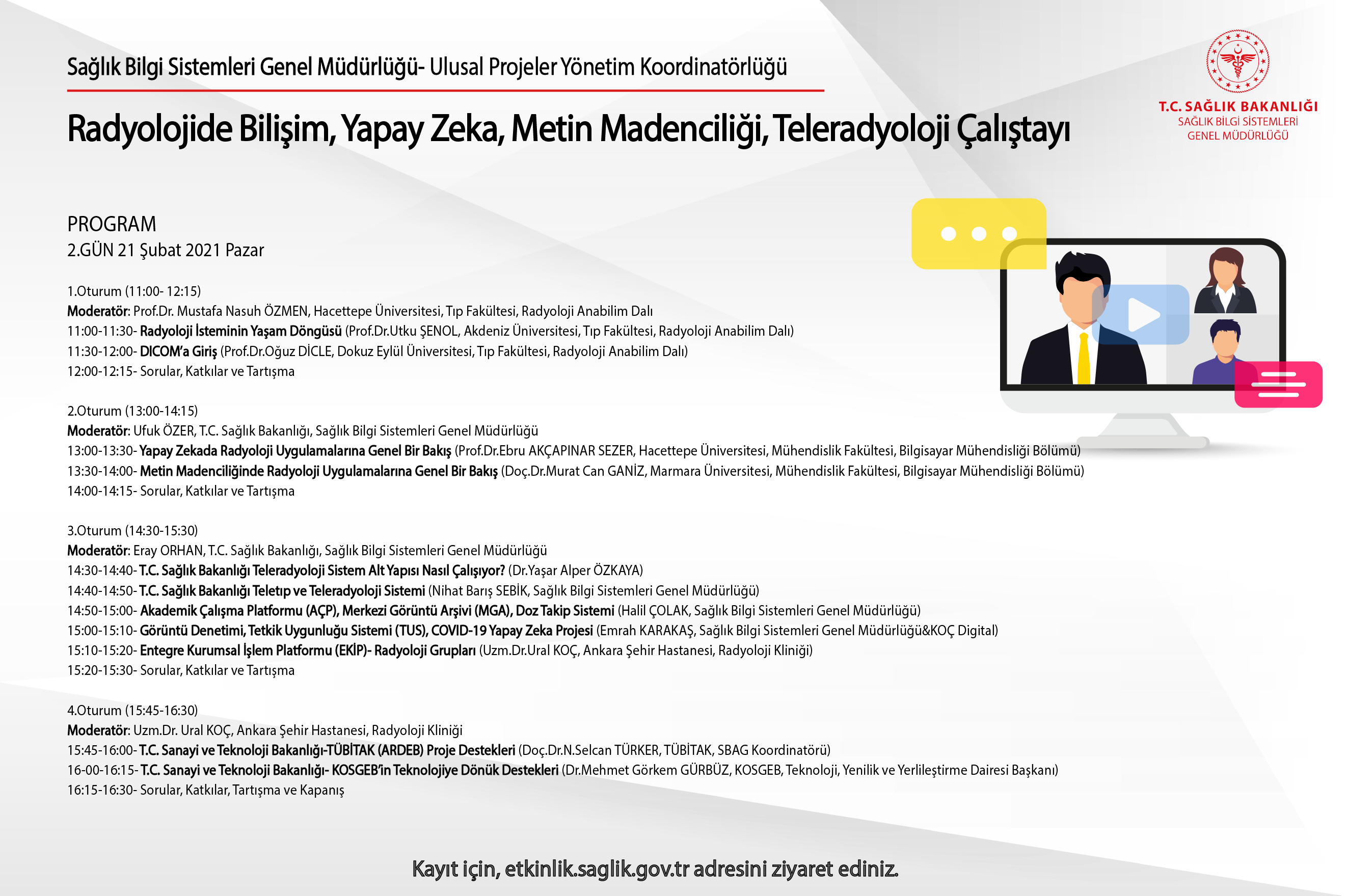 Sağlık Bilgi Sistemleri Genel Müdürlüğü- Ulusal Projeler Yönetim Koordinatörlüğü

Radyolojide Bilişim, Yapay Zeka, Metin Madenciliği, Teleradyoloji Çalıştayı

T.C. SAĞLIK BAKANLIĞI
SAĞLIK BİLGİ SİSTEMLERİ
GENEL MÜDÜRLÜĞÜ

PROGRAM
2.GÜN 21 Şubat 2021 Pazar

1.Oturum (11:00- 12:15)
Moderatör: Prof.Dr. Mustafa Nasuh ÖZMEN, Hacettepe Üniversitesi, Tıp Fakültesi, Radyoloji Anabilim Dalı
11:00-11:30- Radyoloji İsteminin Yaşam Döngüsü (Prof.Dr.Utku ŞENOL, Akdeniz Üniversitesi, Tıp Fakültesi, Radyoloji Anabilim Dalı)
11:30-12:00- DICOM'a Giriş (Prof.Dr.Oğuz DİCLE, Dokuz Eylül Üniversitesi, Tıp Fakültesi, Radyoloji Anabilim Dalı)
12:00-12:15- Sorular, Katkılar ve Tartışma

2.Oturum (13:00-14:15)
Moderatör: Ufuk ÖZER, T.C. Sağlık Bakanlığı, Sağlık Bilgi Sistemleri Genel Müdürlüğü
13:00-13:30- Yapay Zekada Radyoloji Uygulamalarına Genel Bir Bakış (Prof.Dr.Ebru AKÇAPINAR SEZER, Hacettepe Üniversitesi, Mühendislik Fakültesi, Bilgisayar Mühendisliği Bölümü)
13:30-14:00- Metin Madenciliğinde Radyoloji Uygulamalarına Genel Bir Bakış (Doç.Dr.Murat Can GANİZ, Marmara Üniversitesi, Mühendislik Fakültesi, Bilgisayar Mühendisliği Bölümü)
14:00-14:15- Sorular, Katkılar ve Tartışma

3.Oturum (14:30-15:30)
Moderatör: Eray ORHAN, T.C. Sağlık Bakanlığı, Sağlık Bilgi Sistemleri Genel Müdürlüğü
14:30-14:40- T.C. Sağlık Bakanlığı Teleradyoloji Sistem Alt Yapısı Nasıl Çalışıyor? (Dr.Yaşar Alper ÖZKAYA)
14:40-14:50- T.C. Sağlık Bakanlığı Teletıp ve Teleradyoloji Sistemi (Nihat Barış SEBİK, Sağlık Bilgi Sistemleri Genel Müdürlüğü)
14:50-15:00- Akademik Çalışma Platformu (AÇP), Merkezi Görüntü Arşivi (MGA), Doz Takip Sistemi (Halil ÇOLAK, Sağlık Bilgi Sistemleri Genel Müdürlüğü)
15:00-15:10- Görüntü Denetimi, Tetkik Uygunluğu Sistemi (TUS), COVID-19 Yapay Zeka Projesi (Emrah KARAKAŞ, Sağlık Bilgi Sistemleri Genel Müdürlüğü&KOÇ Digital)
15:10-15:20- Entegre Kurumsal İşlem Platformu (EKİP)- Radyoloji Grupları (Uzm.Dr.Ural KOÇ, Ankara Şehir Hastanesi, Radyoloji Kliniği)
15:20-15:30- Sorular, Katkılar ve Tartışma

4.Oturum (15:45-16:30)
Moderatör: Uzm.Dr. Ural KOÇ, Ankara Şehir Hastanesi, Radyoloji Kliniği
15:45-16:00- T.C. Sanayi ve Teknoloji Bakanlığı-TÜBİTAK (ARDEB) Proje Destekleri (Doç.Dr.N.Selcan TÜRKER, TÜBİTAK, SBAG Koordinatörü)
16-00-16:15- T.C. Sanayi ve Teknoloji Bakanlığı- KOSGEB'in Teknolojiye Dönük Destekleri (Dr.Mehmet Görkem GÜRBÜZ, KOSGEB, Teknoloji, Yenilik ve Yerlileştirme Dairesi Başkanı)
16:15-16:30- Sorular, Katkılar, Tartışma ve Kapanış

Kayıt için, etkinlik.saglik.gov.tr adresini ziyaret ediniz.